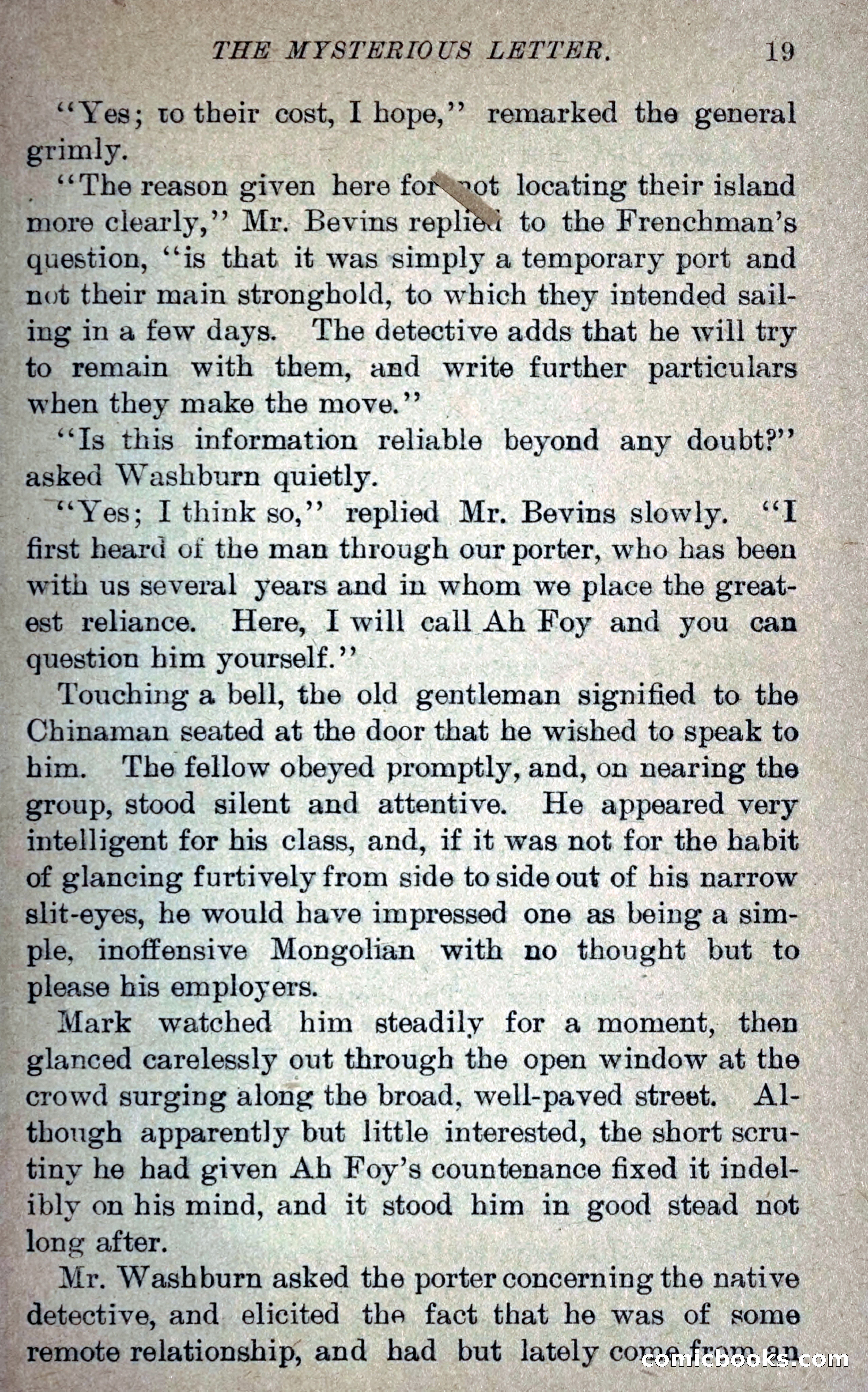 THE MYSTERIOUS LETTER. 19

"Yes; to their cost, I hope," remarked the general grimly.

"The reason given here for not locating their island more clearly," Mr. Bevins replied to the Frenchman's question, "is that it was simply a temporary port and not their main stronghold, to which they intended sailing in a few days. The detective adds that he will try to remain with them, and write further particulars when they make the move."

"Is this information reliable beyond any doubt?" asked Washburn quietly.

"Yes; I think so," replied Mr. Bevins slowly. "I first heard of the man through our porter, who has been with us several years and in whom we place the greatest reliance. Here, I will call Ah Foy and you can question him yourself."

Touching a bell, the old gentleman signified to the Chinaman seated at the door that he wished to speak to him. The fellow obeyed promptly, and, on nearing the group, stood silent and attentive. He appeared very intelligent for his class, and, if it was not for the habit of glancing furtively from side to side out of his narrow slit-eyes, he would have impressed one as being a simple, inoffensive Mongolian with no thought but to please his employers.

Mark watched him steadily for a moment, then glanced carelessly out through the open window at the crowd surging along the broad, well-paved street. Although apparently but little interested, the short scrutiny he had given Ah Foy's countenance fixed it indelibly on his mind, and it stood him in good stead not long after.

Mr. Washburn asked the porter concerning the native detective, and elicited the fact that he was of some remote relationship, and had but lately come from an

comicbooks.com